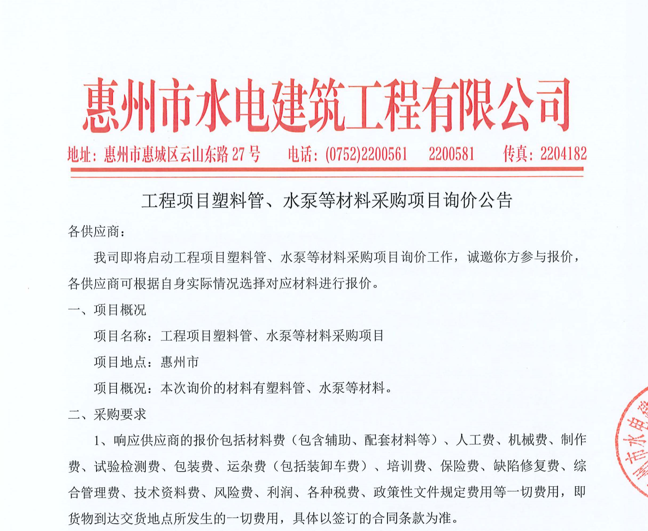 惠州市水电建筑工程有限公司

地址：惠州市惠城区云山东路 27 号　　电话：(0752)2200561　2200581　传真：2204182

工程项目塑料管、水泵等材料采购项目询价公告

各供应商：

我司即将启动工程项目塑料管、水泵等材料采购项目询价工作，诚邀你方参与报价，各供应商可根据自身实际情况选择对应材料进行报价。

一、项目概况

项目名称：工程项目塑料管、水泵等材料采购项目

项目地点：惠州市

项目概况：本次询价的材料有塑料管、水泵等材料。

二、采购要求

1、响应供应商的报价包括材料费（包含辅助、配套材料等）、人工费、机械费、制作费、试验检测费、包装费、运杂费（包括装卸车费）、培训费、保险费、缺陷修复费、综合管理费、技术资料费、风险费、利润、各种税费、政策性文件规定费用等一切费用，即货物到达交货地点所发生的一切费用，具体以签订的合同条款为准。

惠州市水电